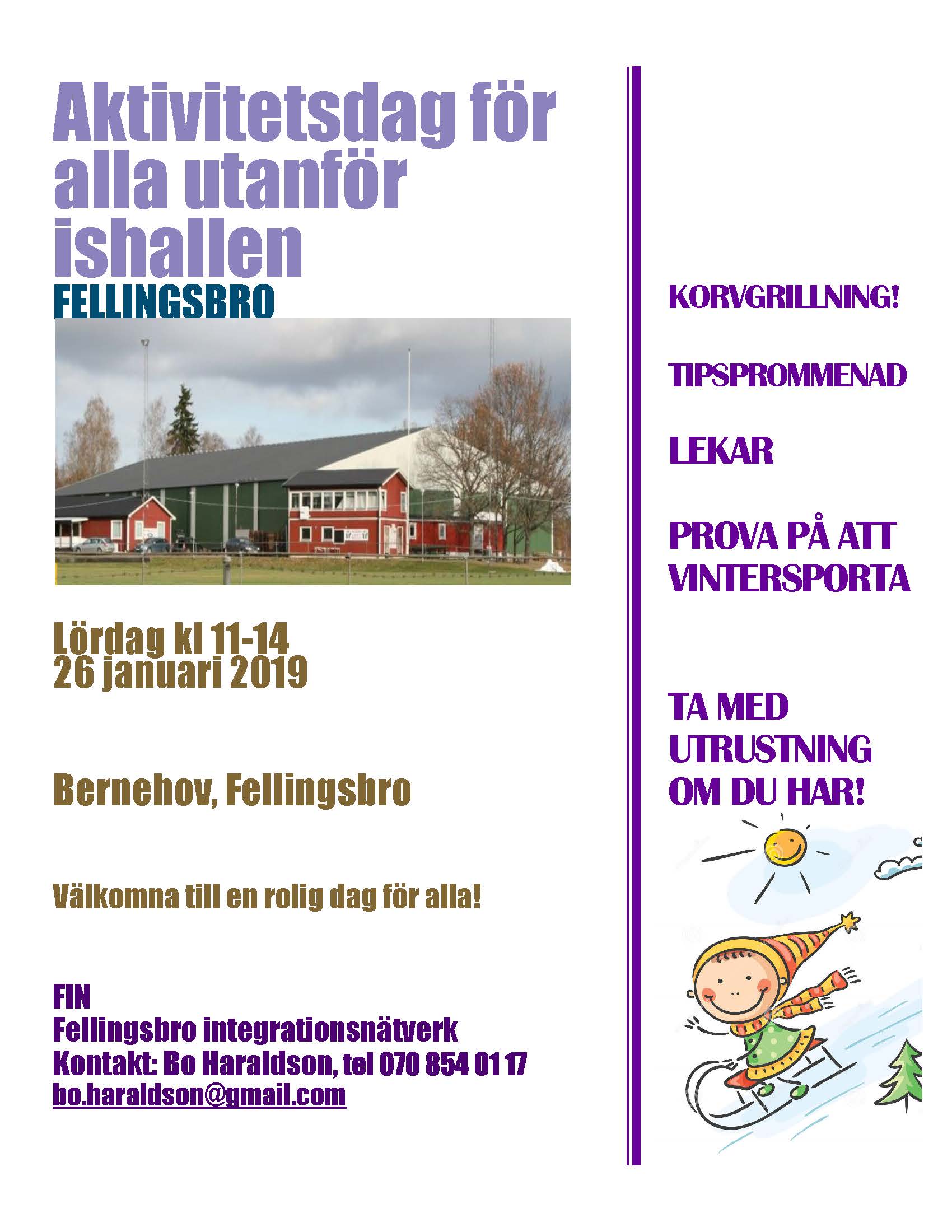 Aktivitetsdag för alla utanför ishallen

FELLINGSBRO

Lördag kl 11-14
26 januari 2019

Bernehov, Fellingsbro

Välkomna till en rolig dag för alla!

FIN
Fellingsbro integrationsnätverk
Kontakt: Bo Haraldson, tel 070 854 01 17
bo.haraldson@gmail.com

KORVGRILLNING!

TIPSPROMMENAD

LEKAR

PROVA PÅ ATT VINTERSPORTA

TA MED UTRUSTNING OM DU HAR!